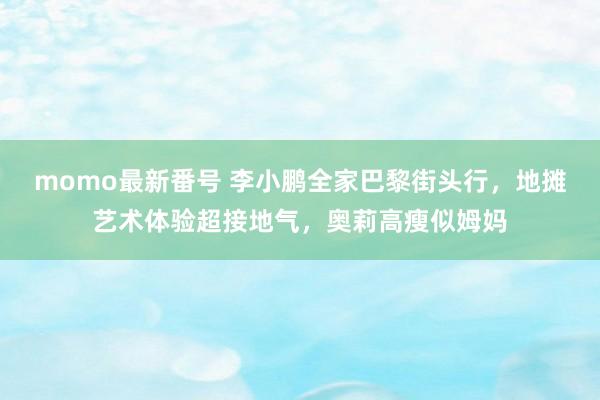 momo最新番号 李小鹏全家巴黎街头行，地摊艺术体验超接地气，奥莉高瘦似姆妈